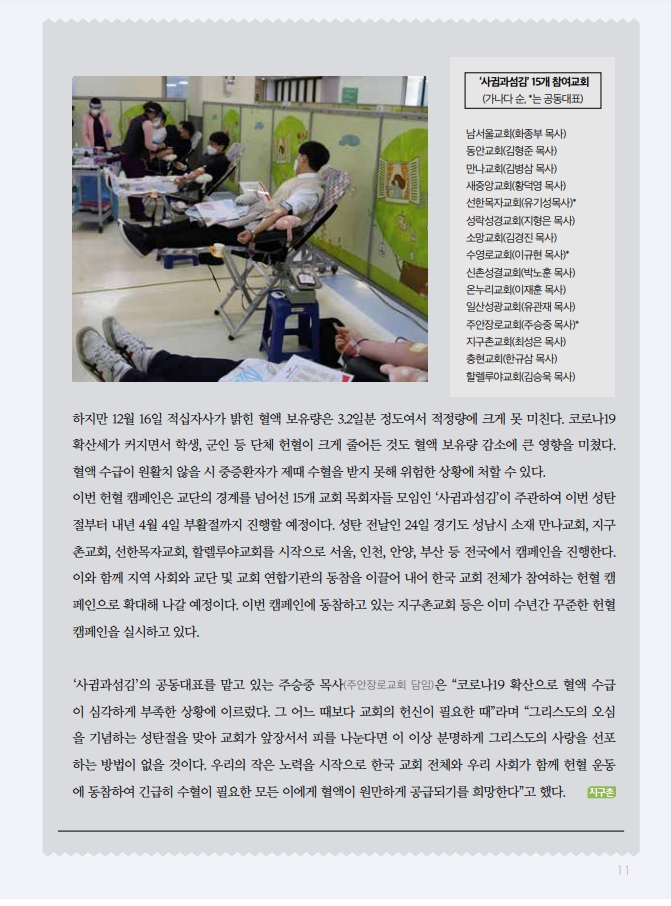 '사귐과섬김' 15개 참여교회
(가나다 순, *는 공동대표)

남서울교회(화종부 목사)
동안교회(김형준 목사)
만나교회(김병삼 목사)
새중앙교회(황덕영 목사)
선한목자교회(유기성목사)*
성락성결교회(지형은 목사)
소망교회(김경진 목사)
수영로교회(이규현 목사)*
신촌성결교회(박노훈 목사)
온누리교회(이재훈 목사)
일산성광교회(유관재 목사)
주안장로교회(주승중 목사)*
지구촌교회(최성은 목사)
충현교회(한규삼 목사)
할렐루야교회(김승욱 목사)

하지만 12월 16일 적십자사가 밝힌 혈액 보유량은 3.2일분 정도여서 적정량에 크게 못 미친다. 코로나19 확산세가 커지면서 학생, 군인 등 단체 헌혈이 크게 줄어든 것도 혈액 보유량 감소에 큰 영향을 미쳤다. 혈액 수급이 원활치 않을 시 중증환자가 제때 수혈을 받지 못해 위험한 상황에 처할 수 있다.
이번 헌혈 캠페인은 교단의 경계를 넘어선 15개 교회 목회자들 모임인 '사귐과섬김'이 주관하여 이번 성탄절부터 내년 4월 4일 부활절까지 진행할 예정이다. 성탄 전날인 24일 경기도 성남시 소재 만나교회, 지구촌교회, 선한목자교회, 할렐루야교회를 시작으로 서울, 인천, 안양, 부산 등 전국에서 캠페인을 진행한다. 이와 함께 지역 사회와 교단 및 교회 연합기관의 동참을 이끌어 내어 한국 교회 전체가 참여하는 헌혈 캠페인으로 확대해 나갈 예정이다. 이번 캠페인에 동참하고 있는 지구촌교회 등은 이미 수년간 꾸준한 헌혈 캠페인을 실시하고 있다.

'사귐과섬김'의 공동대표를 맡고 있는 주승중 목사(주안장로교회 담임)은 "코로나19 확산으로 혈액 수급이 심각하게 부족한 상황에 이르렀다. 그 어느 때보다 교회의 헌신이 필요한 때"라며 "그리스도의 오심을 기념하는 성탄절을 맞아 교회가 앞장서서 피를 나눈다면 이 이상 분명하게 그리스도의 사랑을 선포하는 방법이 없을 것이다. 우리의 작은 노력을 시작으로 한국 교회 전체와 우리 사회가 함께 헌혈 운동에 동참하여 긴급히 수혈이 필요한 모든 이에게 혈액이 원만하게 공급되기를 희망한다"고 했다. 지구촌

11